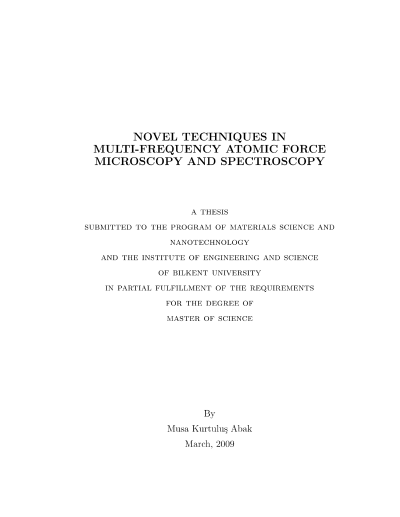 NOVEL TECHNIQUES IN
MULTI-FREQUENCY ATOMIC FORCE
MICROSCOPY AND SPECTROSCOPY

A THESIS
SUBMITTED TO THE PROGRAM OF MATERIALS SCIENCE AND
NANOTECHNOLOGY
AND THE INSTITUTE OF ENGINEERING AND SCIENCE
OF BILKENT UNIVERSITY
IN PARTIAL FULFILLMENT OF THE REQUIREMENTS
FOR THE DEGREE OF
MASTER OF SCIENCE

By
Musa Kurtuluş Abak
March, 2009